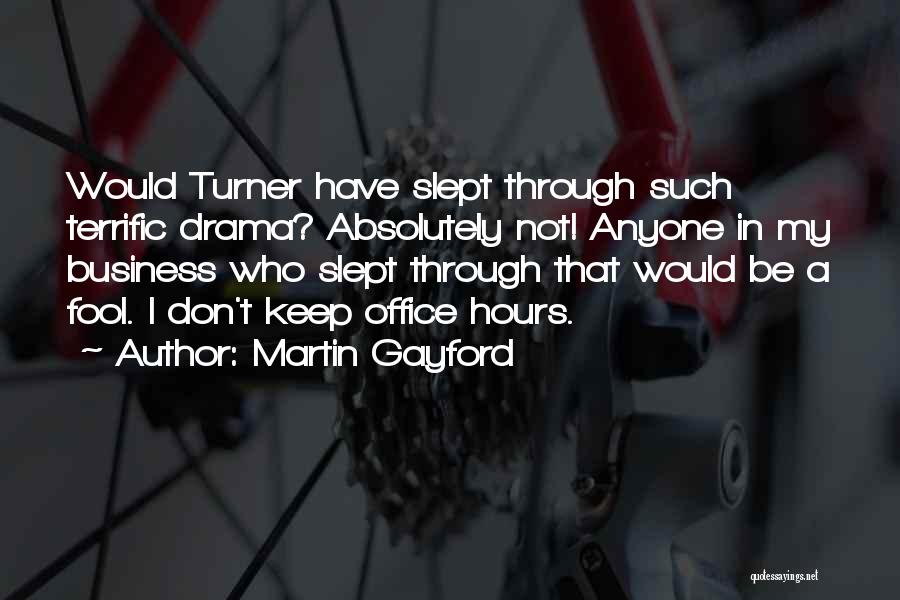 Would Turner have slept through such terrific drama? Absolutely not! Anyone in my business who slept through that would be a fool. I don't keep office hours.
~ Author: Martin Gayford

quotessayings.net